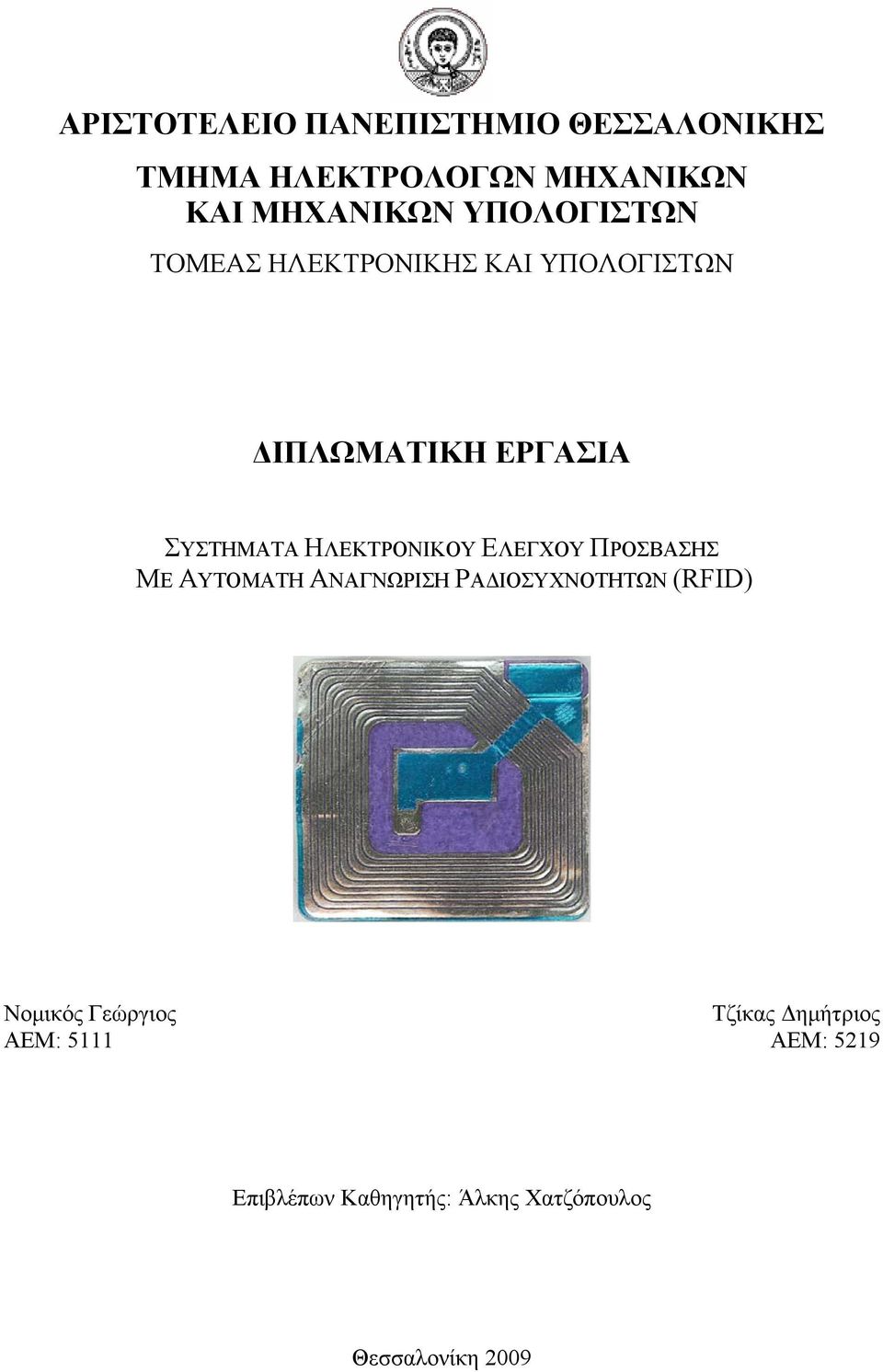 ΑΡΙΣΤΟΤΕΛΕΙΟ ΠΑΝΕΠΙΣΤΗΜΙΟ ΘΕΣΣΑΛΟΝΙΚΗΣ

ΤΜΗΜΑ ΗΛΕΚΤΡΟΛΟΓΩΝ ΜΗΧΑΝΙΚΩΝ ΚΑΙ ΜΗΧΑΝΙΚΩΝ ΥΠΟΛΟΓΙΣΤΩΝ

ΤΟΜΕΑΣ ΗΛΕΚΤΡΟΝΙΚΗΣ ΚΑΙ ΥΠΟΛΟΓΙΣΤΩΝ

ΔΙΠΛΩΜΑΤΙΚΗ ΕΡΓΑΣΙΑ

ΣΥΣΤΗΜΑΤΑ ΗΛΕΚΤΡΟΝΙΚΟΥ ΕΛΕΓΧΟΥ ΠΡΟΣΒΑΣΗΣ ΜΕ ΑΥΤΟΜΑΤΗ ΑΝΑΓΝΩΡΙΣΗ ΡΑΔΙΟΣΥΧΝΟΤΗΤΩΝ (RFID)

Νομικός Γεώργιος
ΑΕΜ: 5111

Τζίκας Δημήτριος
ΑΕΜ: 5219

Επιβλέπων Καθηγητής: Άλκης Χατζόπουλος

Θεσσαλονίκη 2009